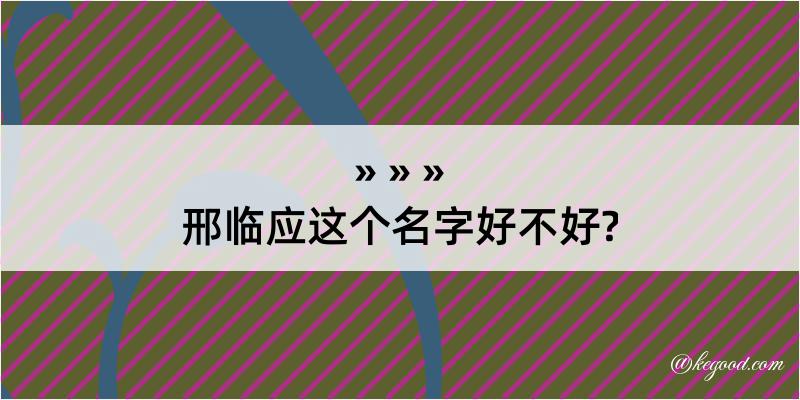 » » »
邢临应这个名字好不好?

@kegood.com